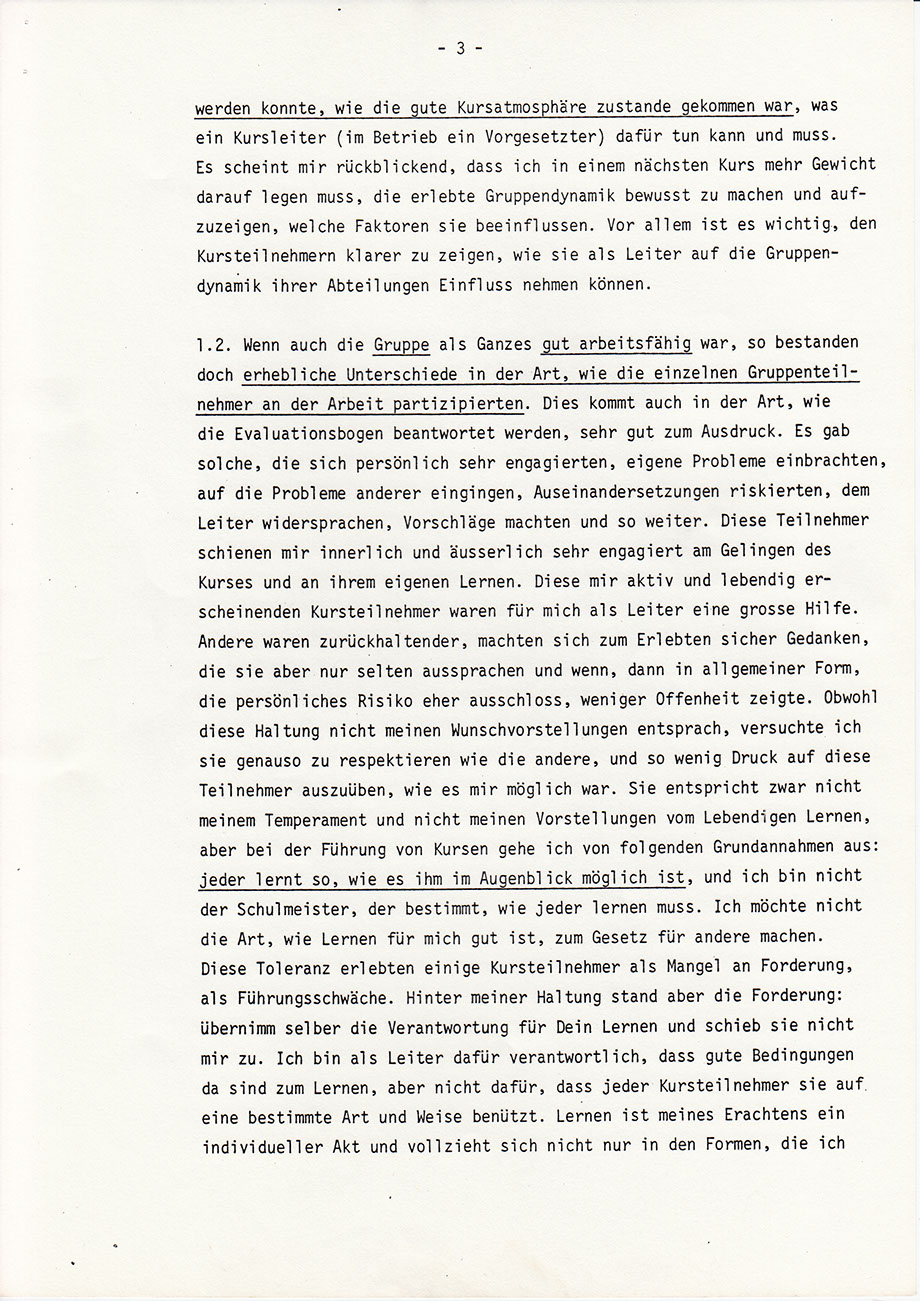 - 3 -

werden konnte, wie die gute Kursatmosphäre zustande gekommen war, was ein Kursleiter (im Betrieb ein Vorgesetzter) dafür tun kann und muss. Es scheint mir rückblickend, dass ich in einem nächsten Kurs mehr Gewicht darauf legen muss, die erlebte Gruppendynamik bewusst zu machen und aufzuzeigen, welche Faktoren sie beeinflussen. Vor allem ist es wichtig, den Kursteilnehmern klarer zu zeigen, wie sie als Leiter auf die Gruppendynamik ihrer Abteilungen Einfluss nehmen können.

1.2. Wenn auch die Gruppe als Ganzes gut arbeitsfähig war, so bestanden doch erhebliche Unterschiede in der Art, wie die einzelnen Gruppenteilnehmer an der Arbeit partizipierten. Dies kommt auch in der Art, wie die Evaluationsbogen beantwortet werden, sehr gut zum Ausdruck. Es gab solche, die sich persönlich sehr engagierten, eigene Probleme einbrachten, auf die Probleme anderer eingingen, Auseinandersetzungen riskierten, dem Leiter widersprachen, Vorschläge machten und so weiter. Diese Teilnehmer schienen mir innerlich und äusserlich sehr engagiert am Gelingen des Kurses und an ihrem eigenen Lernen. Diese mir aktiv und lebendig erscheinenden Kursteilnehmer waren für mich als Leiter eine grosse Hilfe. Andere waren zurückhaltender, machten sich zum Erlebten sicher Gedanken, die sie aber nur selten aussprachen und wenn, dann in allgemeiner Form, die persönliches Risiko eher ausschloss, weniger Offenheit zeigte. Obwohl diese Haltung nicht meinen Wunschvorstellungen entsprach, versuchte ich sie genauso zu respektieren wie die andere, und so wenig Druck auf diese Teilnehmer auszuüben, wie es mir möglich war. Sie entspricht zwar nicht meinem Temperament und nicht meinen Vorstellungen vom Lebendigen Lernen, aber bei der Führung von Kursen gehe ich von folgenden Grundannahmen aus: jeder lernt so, wie es ihm im Augenblick möglich ist, und ich bin nicht der Schulmeister, der bestimmt, wie jeder lernen muss. Ich möchte nicht die Art, wie Lernen für mich gut ist, zum Gesetz für andere machen. Diese Toleranz erlebten einige Kursteilnehmer als Mangel an Forderung, als Führungsschwäche. Hinter meiner Haltung stand aber die Forderung: übernimm selber die Verantwortung für Dein Lernen und schieb sie nicht mir zu. Ich bin als Leiter dafür verantwortlich, dass gute Bedingungen da sind zum Lernen, aber nicht dafür, dass jeder Kursteilnehmer sie auf eine bestimmte Art und Weise benützt. Lernen ist meines Erachtens ein individueller Akt und vollzieht sich nicht nur in den Formen, die ich